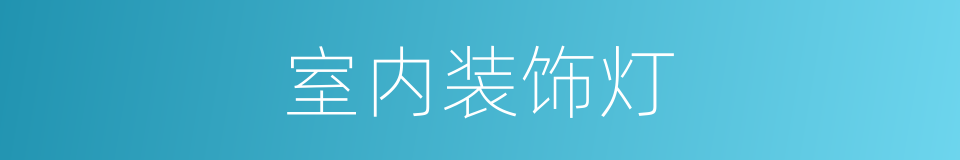 室内装饰灯